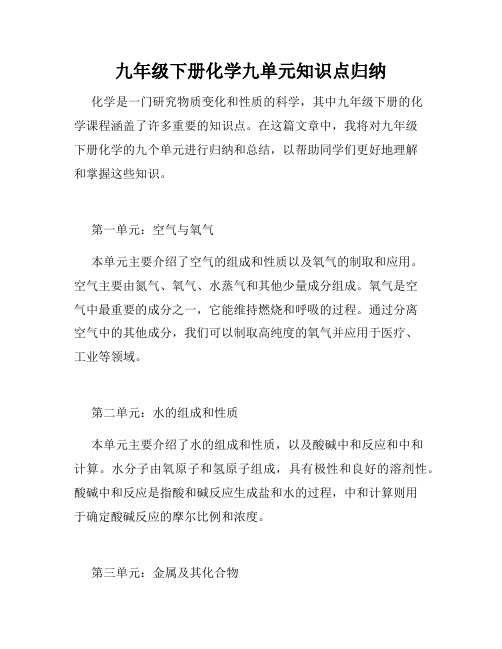 九年级下册化学九单元知识点归纳

化学是一门研究物质变化和性质的科学，其中九年级下册的化学课程涵盖了许多重要的知识点。在这篇文章中，我将对九年级下册化学的九个单元进行归纳和总结，以帮助同学们更好地理解和掌握这些知识。

第一单元：空气与氧气

本单元主要介绍了空气的组成和性质以及氧气的制取和应用。空气主要由氮气、氧气、水蒸气和其他少量成分组成。氧气是空气中最重要的成分之一，它能维持燃烧和呼吸的过程。通过分离空气中的其他成分，我们可以制取高纯度的氧气并应用于医疗、工业等领域。

第二单元：水的组成和性质

本单元主要介绍了水的组成和性质，以及酸碱中和反应和中和计算。水分子由氧原子和氢原子组成，具有极性和良好的溶剂性。酸碱中和反应是指酸和碱反应生成盐和水的过程，中和计算则用于确定酸碱反应的摩尔比例和浓度。

第三单元：金属及其化合物